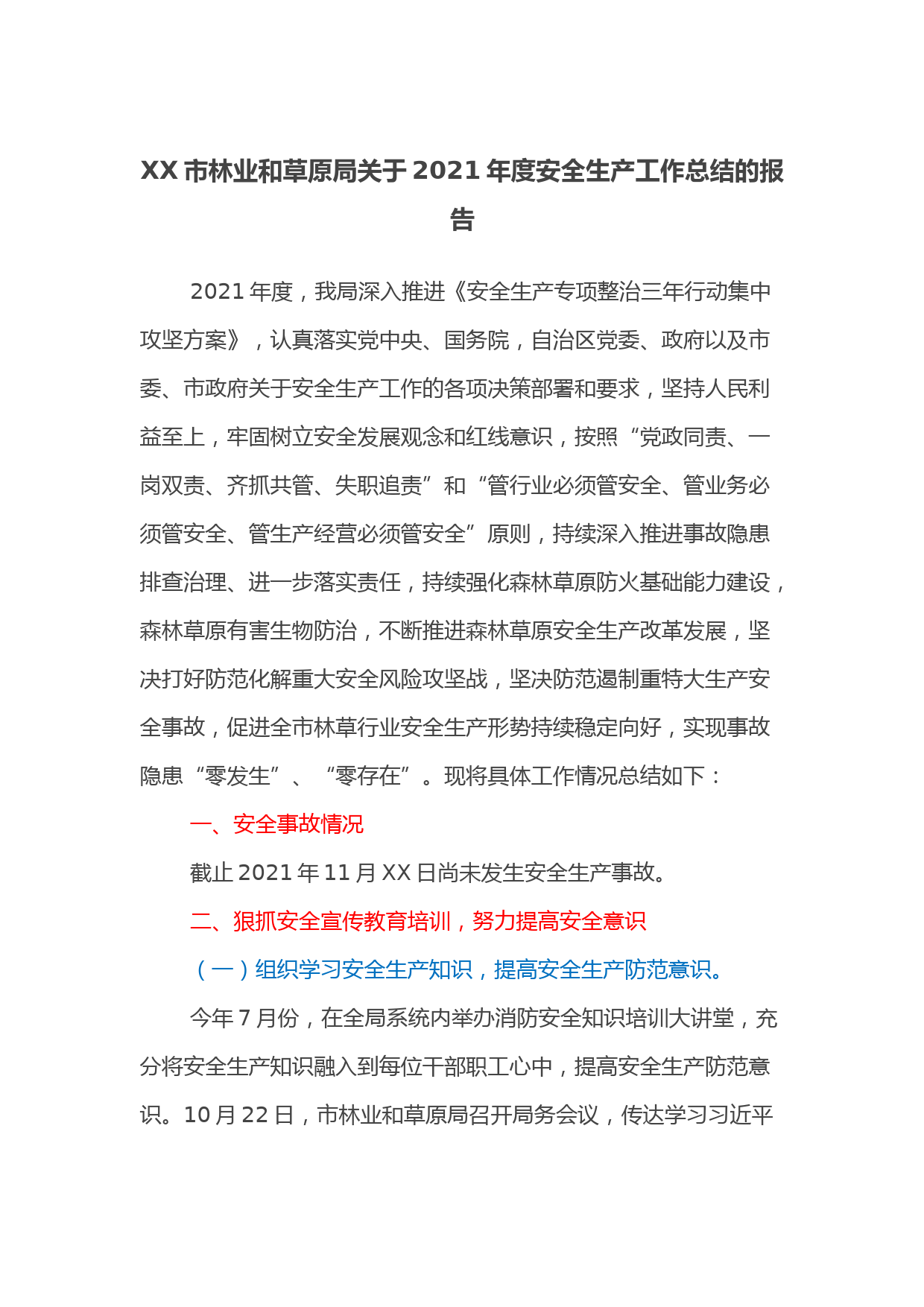 XX 市林业和草原局关于 2021 年度安全生产工作总结的报告

2021 年度，我局深入推进《安全生产专项整治三年行动集中攻坚方案》，认真落实党中央、国务院，自治区党委、政府以及市委、市政府关于安全生产工作的各项决策部署和要求，坚持人民利益至上，牢固树立安全发展观念和红线意识，按照“党政同责、一岗双责、齐抓共管、失职追责”和“管行业必须管安全、管业务必须管安全、管生产经营必须管安全”原则，持续深入推进事故隐患排查治理、进一步落实责任，持续强化森林草原防火基础能力建设，森林草原有害生物防治，不断推进森林草原安全生产改革发展，坚决打好防范化解重大安全风险攻坚战，坚决防范遏制重特大生产安全事故，促进全市林草行业安全生产形势持续稳定向好，实现事故隐患“零发生”、“零存在”。现将具体工作情况总结如下：

一、安全事故情况

截止 2021 年 11 月 XX 日尚未发生安全生产事故。

二、狠抓安全宣传教育培训，努力提高安全意识

（一）组织学习安全生产知识，提高安全生产防范意识。

今年 7 月份，在全局系统内举办消防安全知识培训大讲堂，充分将安全生产知识融入到每位干部职工心中，提高安全生产防范意识。10 月 22 日，市林业和草原局召开局务会议，传达学习习近平